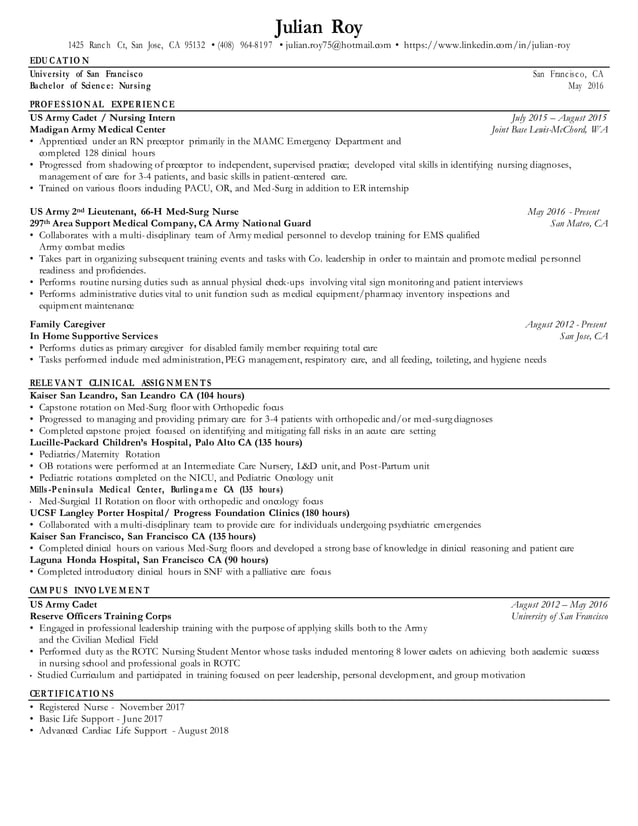 Julian Roy

1425 Ranch Ct, San Jose, CA 95132 • (408) 964-8197 • julian.roy75@hotmail.com • https://www.linkedin.com/in/julian-roy

EDUCATION

University of San Francisco
San Francisco, CA
Bachelor of Science: Nursing
May 2016

PROFESSIONAL EXPERIENCE

US Army Cadet / Nursing Intern
July 2015 – August 2015
Madigan Army Medical Center
Joint Base Lewis-McChord, WA

• Apprenticed under an RN preceptor primarily in the MAMC Emergency Department and completed 128 clinical hours
• Progressed from shadowing of preceptor to independent, supervised practice; developed vital skills in identifying nursing diagnoses, management of care for 3-4 patients, and basic skills in patient-centered care.
• Trained on various floors including PACU, OR, and Med-Surg in addition to ER internship

US Army 2nd Lieutenant, 66-H Med-Surg Nurse
May 2016 - Present
297th Area Support Medical Company, CA Army National Guard
San Mateo, CA

• Collaborates with a multi-disciplinary team of Army medical personnel to develop training for EMS qualified Army combat medics
• Takes part in organizing subsequent training events and tasks with Co. leadership in order to maintain and promote medical personnel readiness and proficiencies.
• Performs routine nursing duties such as annual physical check-ups involving vital sign monitoring and patient interviews
• Performs administrative duties vital to unit function such as medical equipment/pharmacy inventory inspections and equipment maintenance

Family Caregiver
August 2012 - Present
In Home Supportive Services
San Jose, CA

• Performs duties as primary caregiver for disabled family member requiring total care
• Tasks performed include med administration, PEG management, respiratory care, and all feeding, toileting, and hygiene needs

RELEVANT CLINICAL ASSIGNMENTS

Kaiser San Leandro, San Leandro CA (104 hours)
• Capstone rotation on Med-Surg floor with Orthopedic focus
• Progressed to managing and providing primary care for 3-4 patients with orthopedic and/or med-surg diagnoses
• Completed capstone project focused on identifying and mitigating fall risks in an acute care setting
Lucille-Packard Children's Hospital, Palo Alto CA (135 hours)
• Pediatrics/Maternity Rotation
• OB rotations were performed at an Intermediate Care Nursery, L&D unit, and Post-Partum unit
• Pediatric rotations completed on the NICU, and Pediatric Oncology unit
Mills-Peninsula Medical Center, Burlingame CA (135 hours)
• Med-Surgical II Rotation on floor with orthopedic and oncology focus
UCSF Langley Porter Hospital/ Progress Foundation Clinics (180 hours)
• Collaborated with a multi-disciplinary team to provide care for individuals undergoing psychiatric emergencies
Kaiser San Francisco, San Francisco CA (135 hours)
• Completed clinical hours on various Med-Surg floors and developed a strong base of knowledge in clinical reasoning and patient care
Laguna Honda Hospital, San Francisco CA (90 hours)
• Completed introductory clinical hours in SNF with a palliative care focus

CAMPUS INVOLVEMENT

US Army Cadet
August 2012 – May 2016
Reserve Officers Training Corps
University of San Francisco

• Engaged in professional leadership training with the purpose of applying skills both to the Army and the Civilian Medical Field
• Performed duty as the ROTC Nursing Student Mentor whose tasks included mentoring 8 lower cadets on achieving both academic success in nursing school and professional goals in ROTC
• Studied Curriculum and participated in training focused on peer leadership, personal development, and group motivation

CERTIFICATIONS

• Registered Nurse - November 2017
• Basic Life Support - June 2017
• Advanced Cardiac Life Support - August 2018